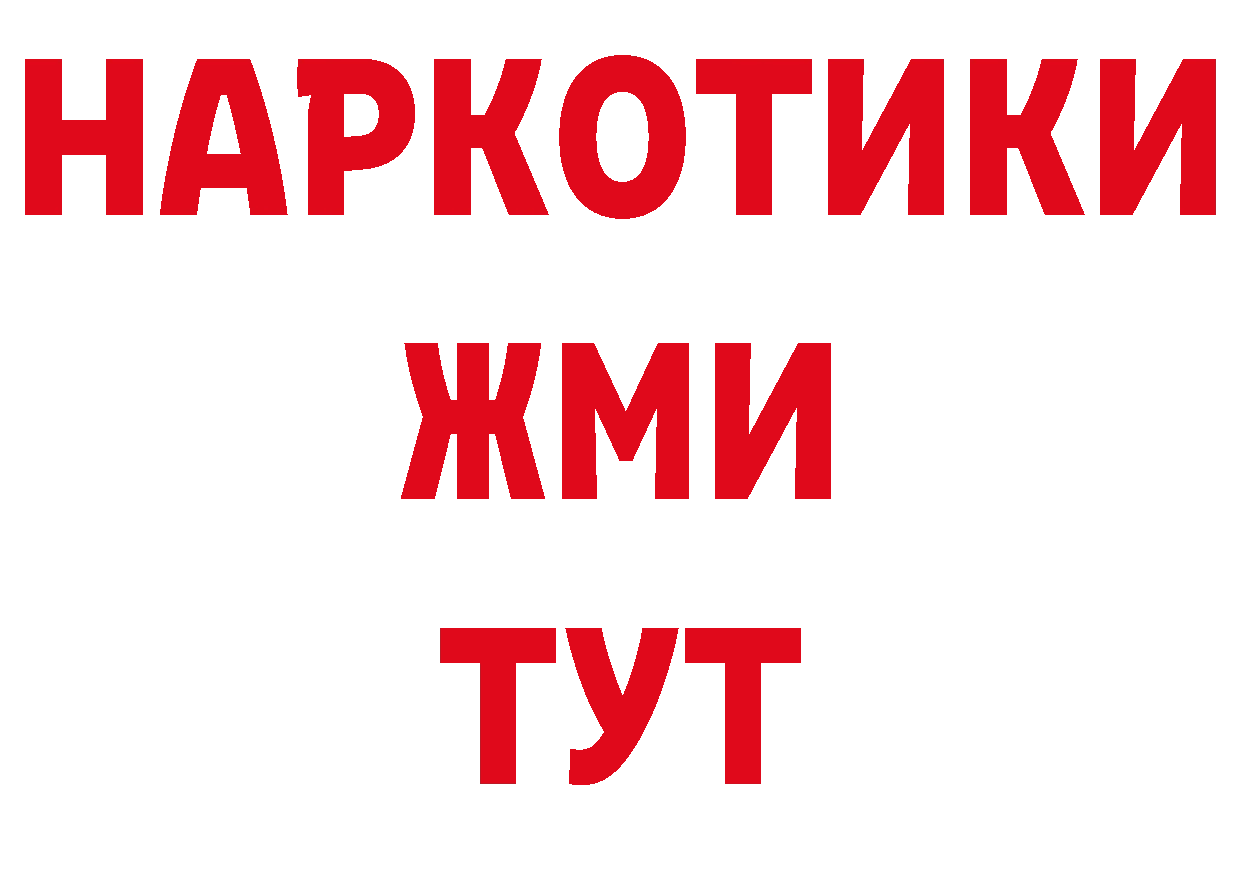 НАРКОТИКИ
ЖМИ
ТУТ